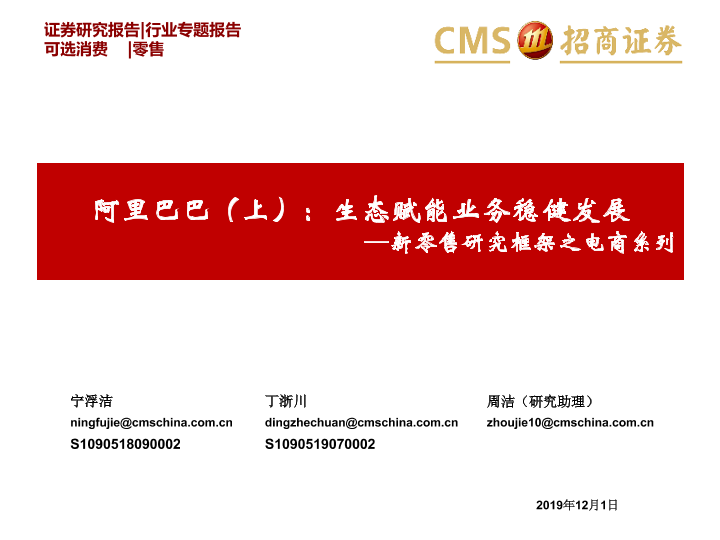 证券研究报告|行业专题报告
可选消费 |零售

CMS 招商证券

阿里巴巴（上）：生态赋能业务稳健发展
—新零售研究框架之电商系列

宁浮洁
ningfujie@cmschina.com.cn
S1090518090002

丁浙川
dingzhechuan@cmschina.com.cn
S1090519070002

周洁（研究助理）
zhoujie10@cmschina.com.cn

2019年12月1日